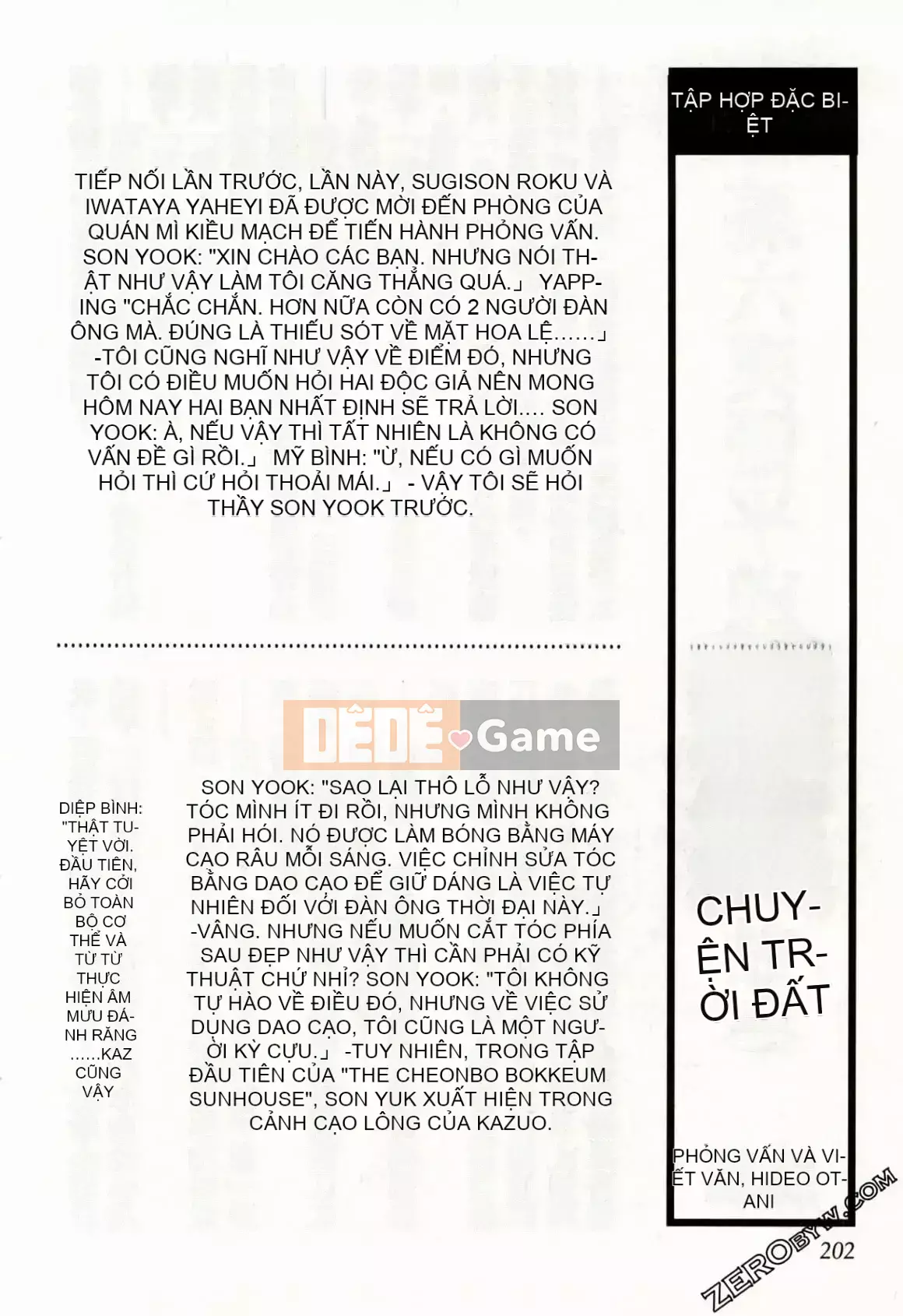 TẬP HỢP ĐẶC BIỆT

TIẾP NỐI LẦN TRƯỚC, LẦN NÀY, SUGISON ROKU VÀ IWATAYA YAHEYI ĐÃ ĐƯỢC MỜI ĐẾN PHÒNG CỦA QUÁN MÌ KIỀU MẠCH ĐỂ TIẾN HÀNH PHỎNG VẤN. SON YOOK: "XIN CHÀO CÁC BẠN. NHƯNG NÓI THẬT NHƯ VẬY LÀM TÔI CĂNG THẲNG QUÁ.」 YAPPING "CHẮC CHẮN. HƠN NỮA CÒN CÓ 2 NGƯỜI ĐÀN ÔNG MÀ. ĐÚNG LÀ THIẾU SÓT VỀ MẶT HOA LỆ......」 -TÔI CŨNG NGHĨ NHƯ VẬY VỀ ĐIỂM ĐÓ, NHƯNG TÔI CÓ ĐIỀU MUỐN HỎI HAI ĐỘC GIẢ NÊN MONG HÔM NAY HAI BẠN NHẤT ĐỊNH SẼ TRẢ LỜI.... SON YOOK: À, NẾU VẬY THÌ TẤT NHIÊN LÀ KHÔNG CÓ VẤN ĐỀ GÌ RỒI.」 MỸ BÌNH: "Ừ, NẾU CÓ GÌ MUỐN HỎI THÌ CỨ HỎI THOẢI MÁI.」 - VẬY TÔI SẼ HỎI THẦY SON YOOK TRƯỚC.

DÊDÊ Game

DIỆP BÌNH: "THẬT TUYỆT VỜI. ĐẦU TIÊN, HÃY CỞI BỎ TOÀN BỘ CƠ THỂ VÀ TỪ TỪ THỰC HIỆN ÂM MƯU ĐÁNH RĂNG ......KAZ CŨNG VẬY

SON YOOK: "SAO LẠI THÔ LỖ NHƯ VẬY? TÓC MÌNH ÍT ĐI RỒI, NHƯNG MÌNH KHÔNG PHẢI HÓI. NÓ ĐƯỢC LÀM BÓNG BẰNG MÁY CẠO RÂU MỖI SÁNG. VIỆC CHỈNH SỬA TÓC BẰNG DAO CẠO ĐỂ GIỮ DÁNG LÀ VIỆC TỰ NHIÊN ĐỐI VỚI ĐÀN ÔNG THỜI ĐẠI NÀY.」 -VÂNG. NHƯNG NẾU MUỐN CẮT TÓC PHÍA SAU ĐẸP NHƯ VẬY THÌ CẦN PHẢI CÓ KỸ THUẬT CHỨ NHỈ? SON YOOK: "TÔI KHÔNG TỰ HÀO VỀ ĐIỀU ĐÓ, NHƯNG VỀ VIỆC SỬ DỤNG DAO CẠO, TÔI CŨNG LÀ MỘT NGƯỜI KỲ CỰU.」 -TUY NHIÊN, TRONG TẬP ĐẦU TIÊN CỦA "THE CHEONBO BOKKEUM SUNHOUSE", SON YUK XUẤT HIỆN TRONG CẢNH CẠO LÔNG CỦA KAZUO.

CHUYỆN TRỜI ĐẤT

PHỎNG VẤN VÀ VIẾT VĂN, HIDEO OTANI

202

ZEROBYW.COM